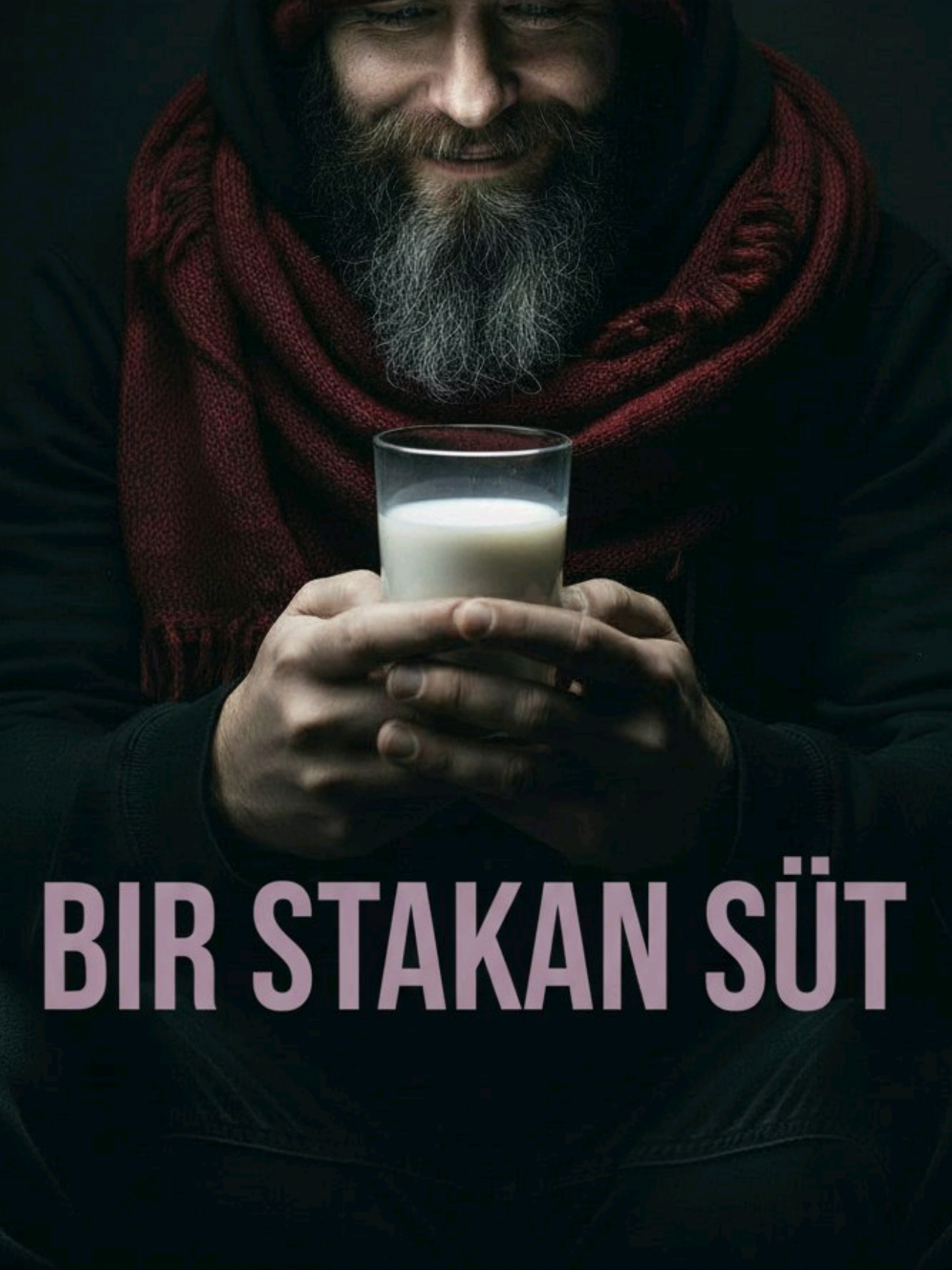 BIR STAKAN SÜT